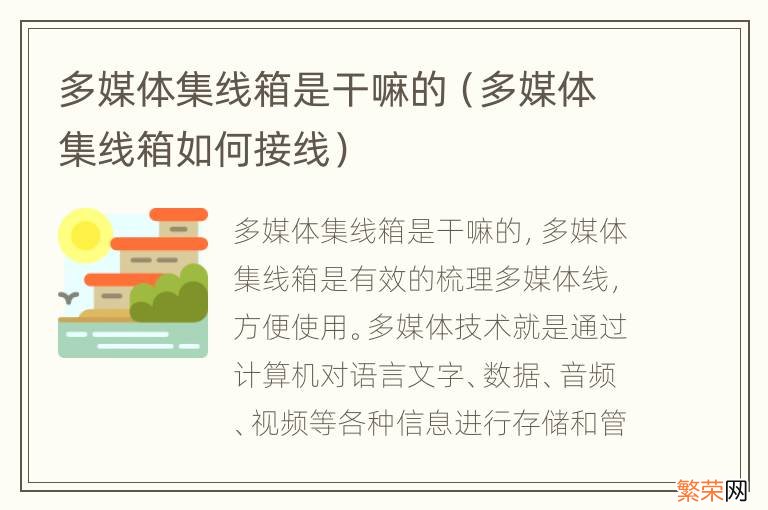 多媒体集线箱是干嘛的（多媒体集线箱如何接线）

多媒体集线箱是干嘛的，多媒体集线箱是有效的梳理多媒体线，方便使用。多媒体技术就是通过计算机对语言文字、数据、音频、视频等各种信息进行存储和管

繁荣网